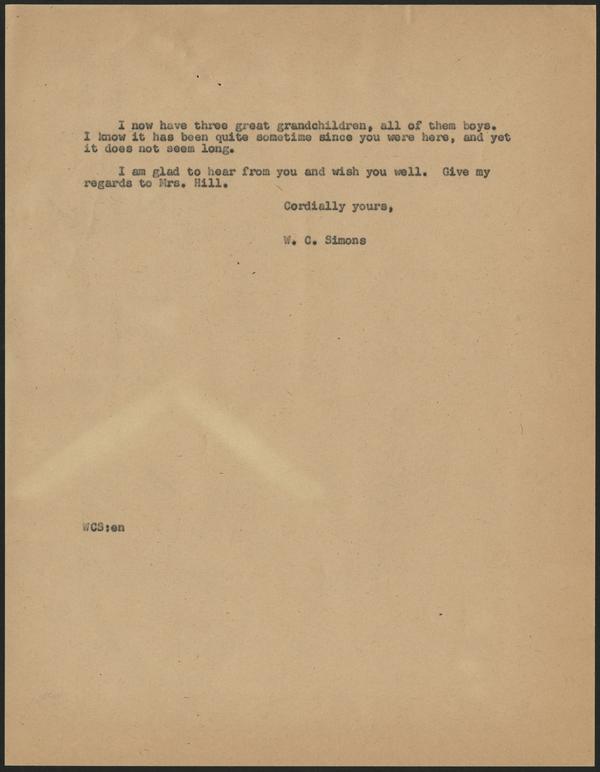 I now have three great grandchildren, all of them boys. I know it has been quite sometime since you were here, and yet it does not seem long.

I am glad to hear from you and wish you well. Give my regards to Mrs. Hill.

Cordially yours,

W. C. Simons

WCS:en